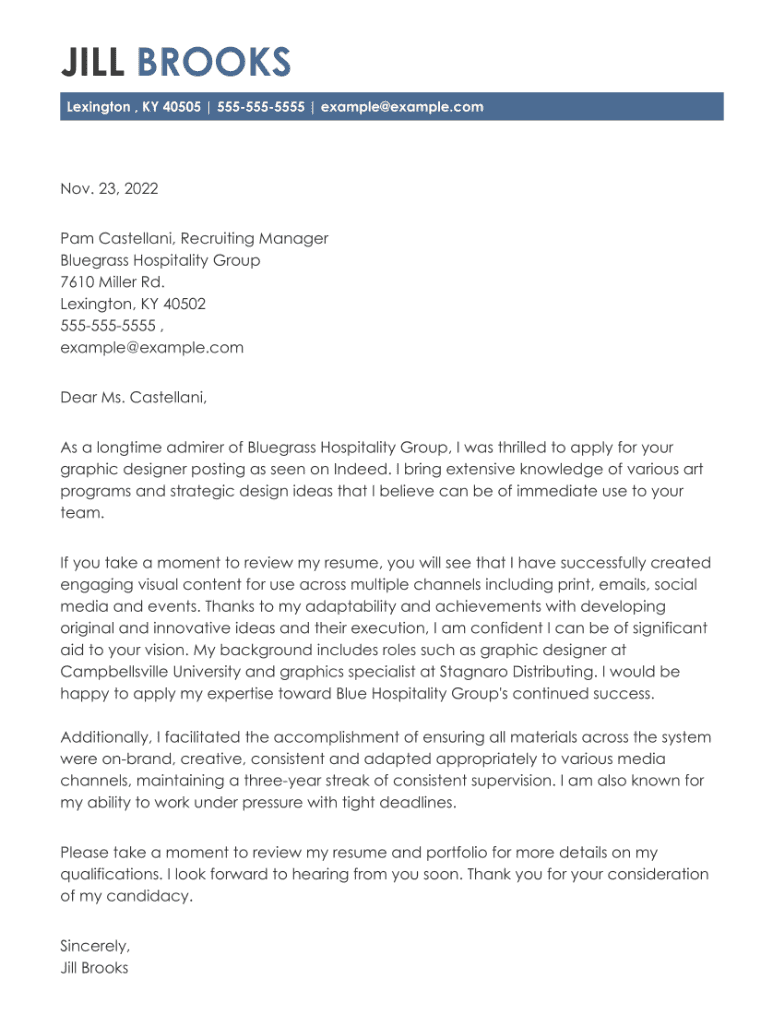 JILL BROOKS

Lexington , KY 40505 | 555-555-5555 | example@example.com

Nov. 23, 2022

Pam Castellani, Recruiting Manager
Bluegrass Hospitality Group
7610 Miller Rd.
Lexington, KY 40502
555-555-5555 ,
example@example.com

Dear Ms. Castellani,

As a longtime admirer of Bluegrass Hospitality Group, I was thrilled to apply for your graphic designer posting as seen on Indeed. I bring extensive knowledge of various art programs and strategic design ideas that I believe can be of immediate use to your team.

If you take a moment to review my resume, you will see that I have successfully created engaging visual content for use across multiple channels including print, emails, social media and events. Thanks to my adaptability and achievements with developing original and innovative ideas and their execution, I am confident I can be of significant aid to your vision. My background includes roles such as graphic designer at Campbellsville University and graphics specialist at Stagnaro Distributing. I would be happy to apply my expertise toward Blue Hospitality Group's continued success.

Additionally, I facilitated the accomplishment of ensuring all materials across the system were on-brand, creative, consistent and adapted appropriately to various media channels, maintaining a three-year streak of consistent supervision. I am also known for my ability to work under pressure with tight deadlines.

Please take a moment to review my resume and portfolio for more details on my qualifications. I look forward to hearing from you soon. Thank you for your consideration of my candidacy.

Sincerely,
Jill Brooks